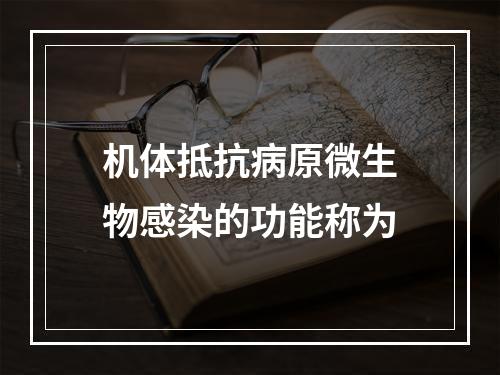 机体抵抗病原微生物感染的功能称为